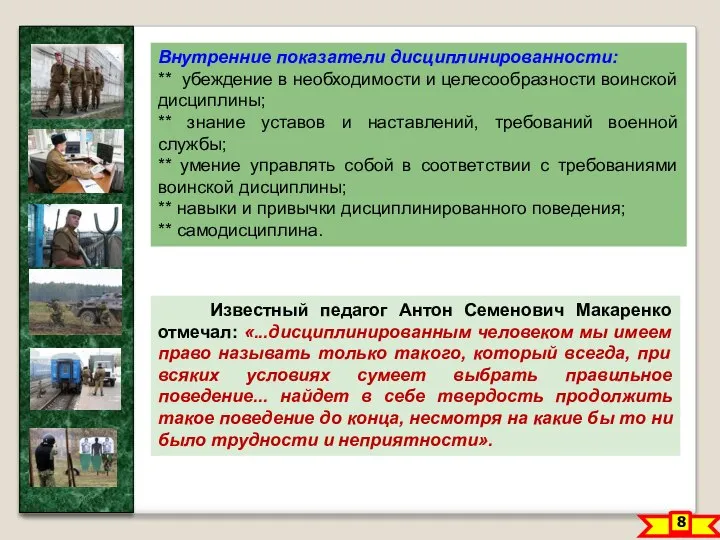 Внутренние показатели дисциплинированности:
** убеждение в необходимости и целесообразности воинской дисциплины;
** знание уставов и наставлений, требований военной службы;
** умение управлять собой в соответствии с требованиями воинской дисциплины;
** навыки и привычки дисциплинированного поведения;
** самодисциплина.

Известный педагог Антон Семенович Макаренко отмечал: «...дисциплинированным человеком мы имеем право называть только такого, который всегда, при всяких условиях сумеет выбрать правильное поведение... найдет в себе твердость продолжить такое поведение до конца, несмотря на какие бы то ни было трудности и неприятности».

8